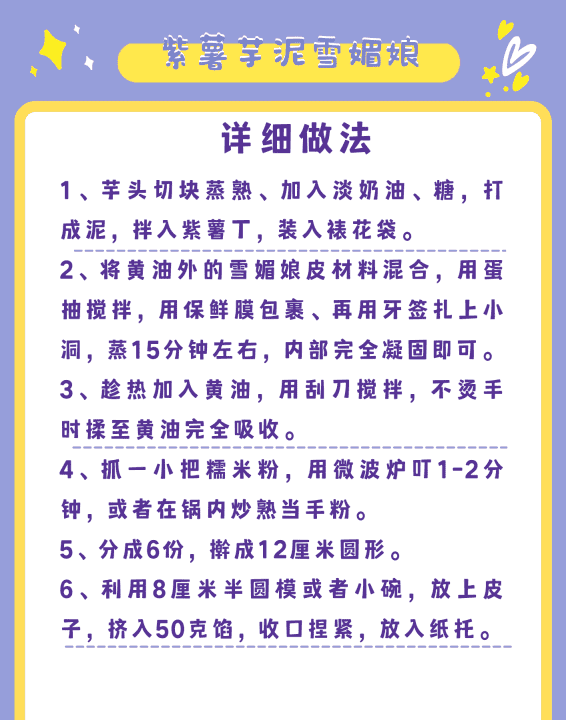 紫薯芋泥雪媚娘

详细做法

1、芋头切块蒸熟、加入淡奶油、糖，打成泥，拌入紫薯丁，装入裱花袋。

2、将黄油外的雪媚娘皮材料混合，用蛋抽搅拌，用保鲜膜包裹、再用牙签扎上小洞，蒸15分钟左右，内部完全凝固即可。

3、趁热加入黄油，用刮刀搅拌，不烫手时揉至黄油完全吸收。

4、抓一小把糯米粉，用微波炉叮1-2分钟，或者在锅内炒熟当手粉。

5、分成6份，擀成12厘米圆形。

6、利用8厘米半圆模或者小碗，放上皮子，挤入50克馅，收口捏紧，放入纸托。